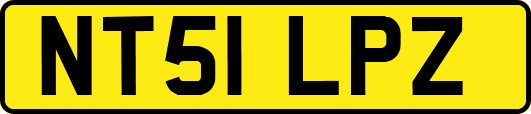 NT51 LPZ